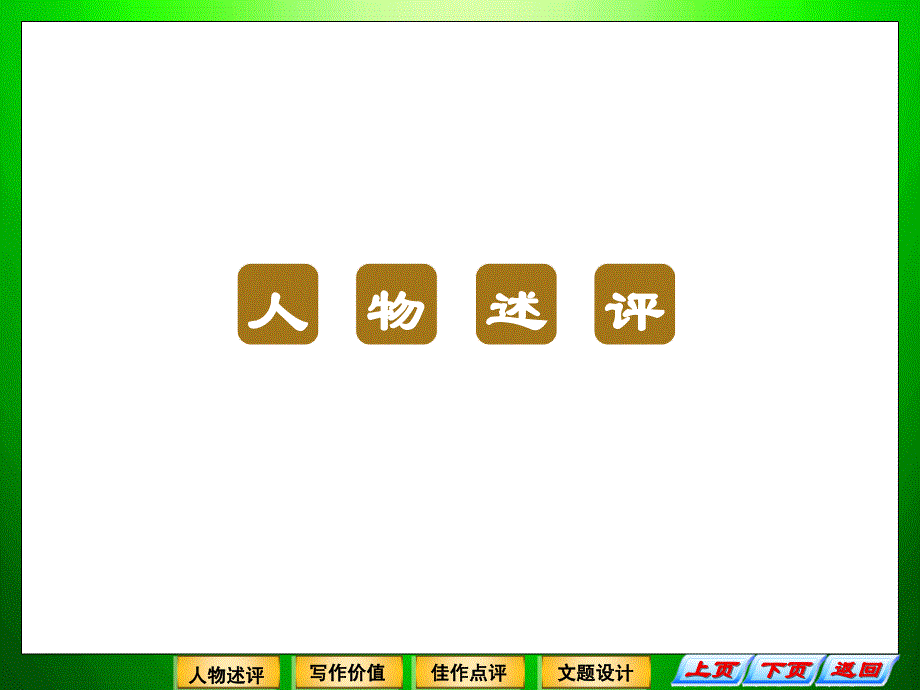 人 物 述 评

人物述评 写作价值 佳作点评 文题设计 上页 下页 返回